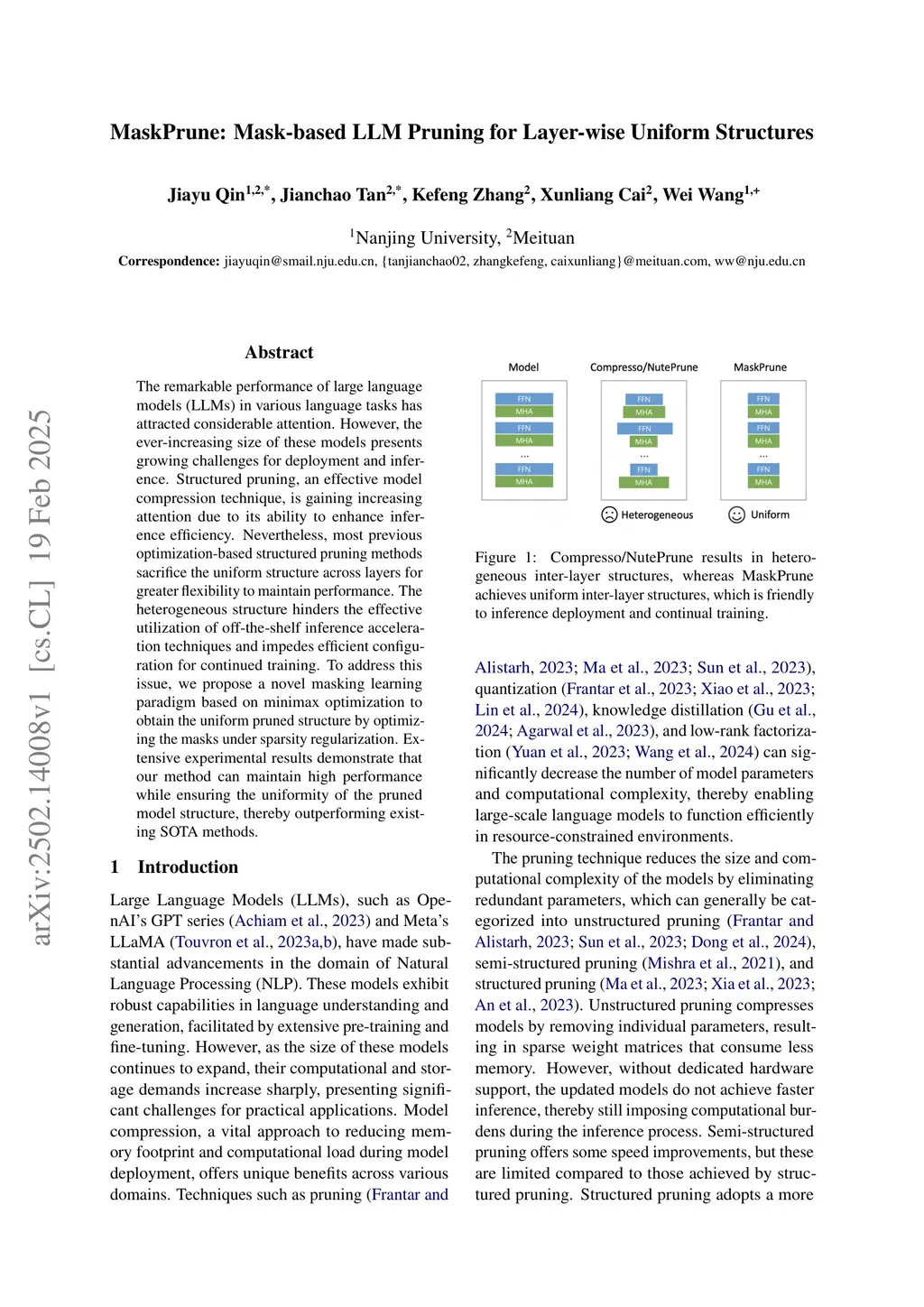 MaskPrune: Mask-based LLM Pruning for Layer-wise Uniform Structures

Jiayu Qin$^{1,2,*}$, Jianchao Tan$^{2,*}$, Kefeng Zhang$^{2}$, Xunliang Cai$^{2}$, Wei Wang$^{1,+}$

$^{1}$Nanjing University, $^{2}$Meituan

Correspondence: jiayuqin@smail.nju.edu.cn, {tanjianchao02, zhangkefeng, caixunliang}@meituan.com, ww@nju.edu.cn

arXiv:2502.14008v1 [cs.CL] 19 Feb 2025

Abstract

The remarkable performance of large language models (LLMs) in various language tasks has attracted considerable attention. However, the ever-increasing size of these models presents growing challenges for deployment and inference. Structured pruning, an effective model compression technique, is gaining increasing attention due to its ability to enhance inference efficiency. Nevertheless, most previous optimization-based structured pruning methods sacrifice the uniform structure across layers for greater flexibility to maintain performance. The heterogeneous structure hinders the effective utilization of off-the-shelf inference acceleration techniques and impedes efficient configuration for continued training. To address this issue, we propose a novel masking learning paradigm based on minimax optimization to obtain the uniform pruned structure by optimizing the masks under sparsity regularization. Extensive experimental results demonstrate that our method can maintain high performance while ensuring the uniformity of the pruned model structure, thereby outperforming existing SOTA methods.

1 Introduction

Large Language Models (LLMs), such as OpenAI's GPT series (Achiam et al., 2023) and Meta's LLaMA (Touvron et al., 2023a,b), have made substantial advancements in the domain of Natural Language Processing (NLP). These models exhibit robust capabilities in language understanding and generation, facilitated by extensive pre-training and fine-tuning. However, as the size of these models continues to expand, their computational and storage demands increase sharply, presenting significant challenges for practical applications. Model compression, a vital approach to reducing memory footprint and computational load during model deployment, offers unique benefits across various domains. Techniques such as pruning (Frantar and

Model
FFN
MHA
FFN
MHA
...
FFN
MHA

Compresso/NutePrune
FFN
MHA
FFN
MHA
...
FFN
MHA
Heterogeneous

MaskPrune
FFN
MHA
FFN
MHA
...
FFN
MHA
Uniform

Figure 1: Compresso/NutePrune results in heterogeneous inter-layer structures, whereas MaskPrune achieves uniform inter-layer structures, which is friendly to inference deployment and continual training.

Alistarh, 2023; Ma et al., 2023; Sun et al., 2023), quantization (Frantar et al., 2023; Xiao et al., 2023; Lin et al., 2024), knowledge distillation (Gu et al., 2024; Agarwal et al., 2023), and low-rank factorization (Yuan et al., 2023; Wang et al., 2024) can significantly decrease the number of model parameters and computational complexity, thereby enabling large-scale language models to function efficiently in resource-constrained environments.

The pruning technique reduces the size and computational complexity of the models by eliminating redundant parameters, which can generally be categorized into unstructured pruning (Frantar and Alistarh, 2023; Sun et al., 2023; Dong et al., 2024), semi-structured pruning (Mishra et al., 2021), and structured pruning (Ma et al., 2023; Xia et al., 2023; An et al., 2023). Unstructured pruning compresses models by removing individual parameters, resulting in sparse weight matrices that consume less memory. However, without dedicated hardware support, the updated models do not achieve faster inference, thereby still imposing computational burdens during the inference process. Semi-structured pruning offers some speed improvements, but these are limited compared to those achieved by structured pruning. Structured pruning adopts a more